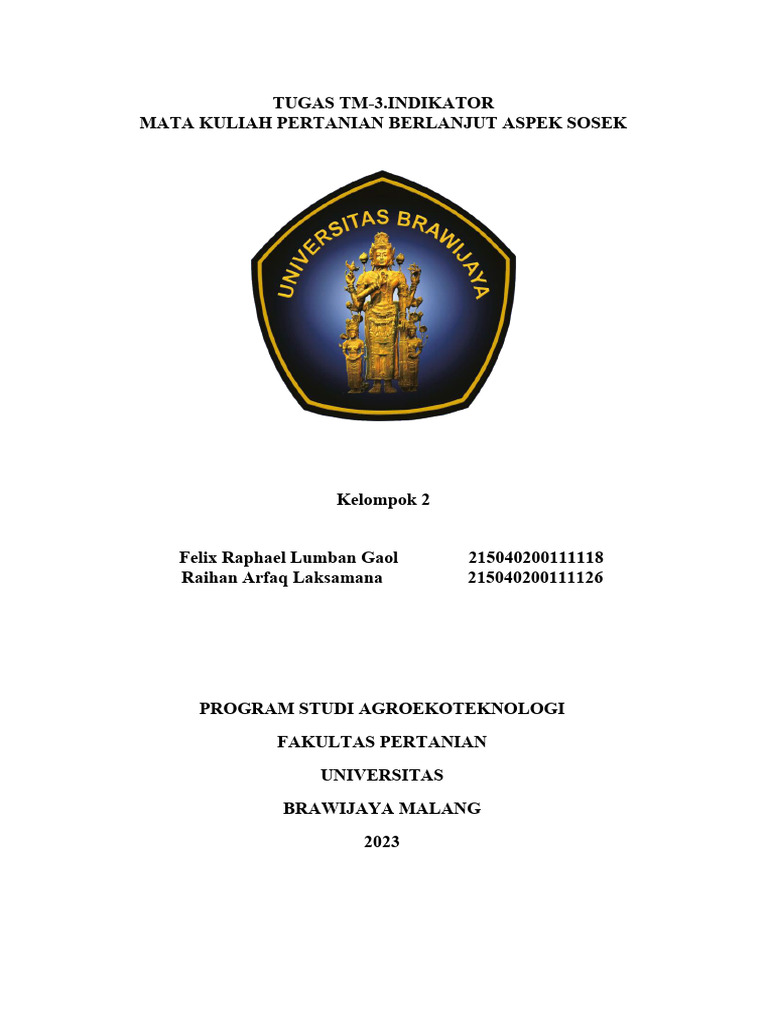 TUGAS TM-3.INDIKATOR
MATA KULIAH PERTANIAN BERLANJUT ASPEK SOSEK

UNIVERSITAS BRAWIJAYA

Kelompok 2

Felix Raphael Lumban Gaol 215040200111118
Raihan Arfaq Laksamana 215040200111126

PROGRAM STUDI AGROEKOTEKNOLOGI

FAKULTAS PERTANIAN

UNIVERSITAS

BRAWIJAYA MALANG

2023